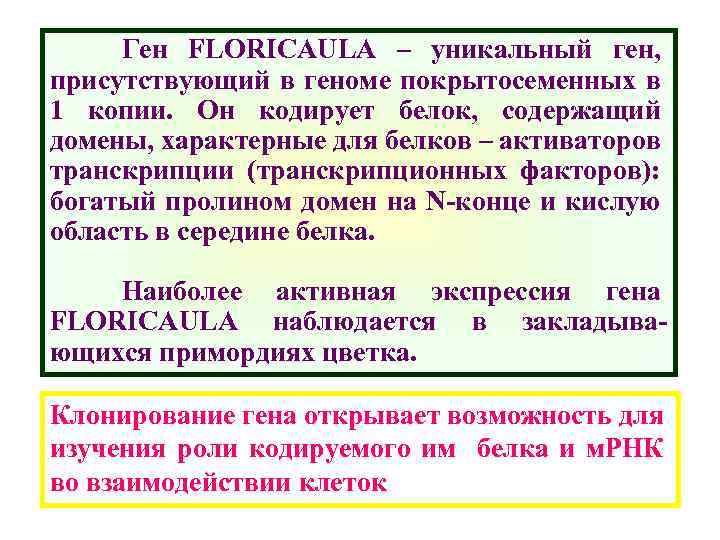 Ген FLORICAULA – уникальный ген, присутствующий в геноме покрытосеменных в 1 копии. Он кодирует белок, содержащий домены, характерные для белков – активаторов транскрипции (транскрипционных факторов): богатый пролином домен на N-конце и кислую область в середине белка.

Наиболее активная экспрессия гена FLORICAULA наблюдается в закладывающихся примордиях цветка.

Клонирование гена открывает возможность для изучения роли кодируемого им белка и мРНК во взаимодействии клеток